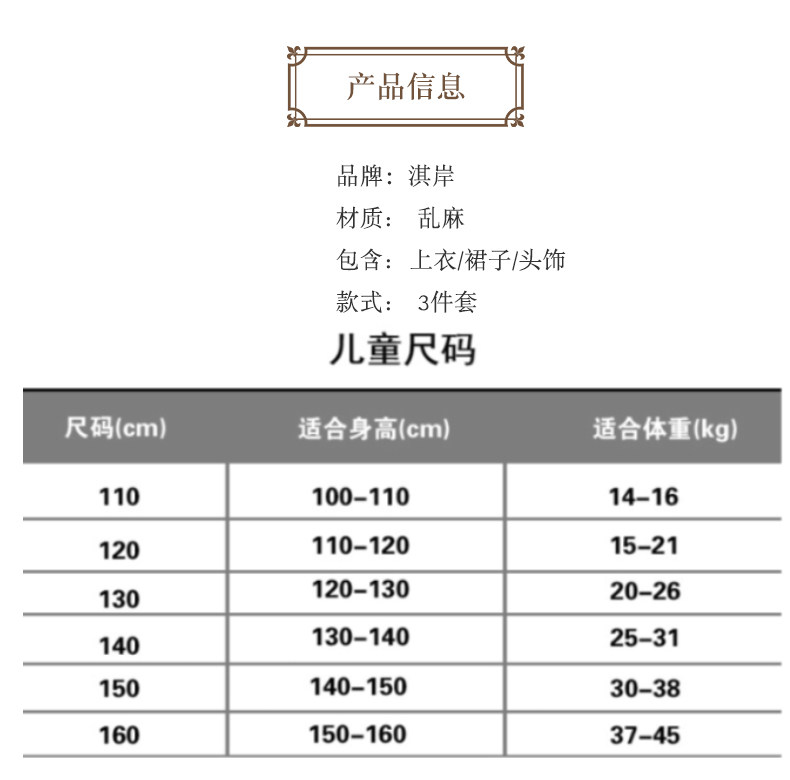 产品信息

品牌：淇岸
材质：乱麻
包含：上衣/裙子/头饰
款式：3件套

儿童尺码

| 尺码(cm) | 适合身高(cm) | 适合体重(kg) |
|---|---|---|
| 110 | 100-110 | 14-16 |
| 120 | 110-120 | 15-21 |
| 130 | 120-130 | 20-26 |
| 140 | 130-140 | 25-31 |
| 150 | 140-150 | 30-38 |
| 160 | 150-160 | 37-45 |